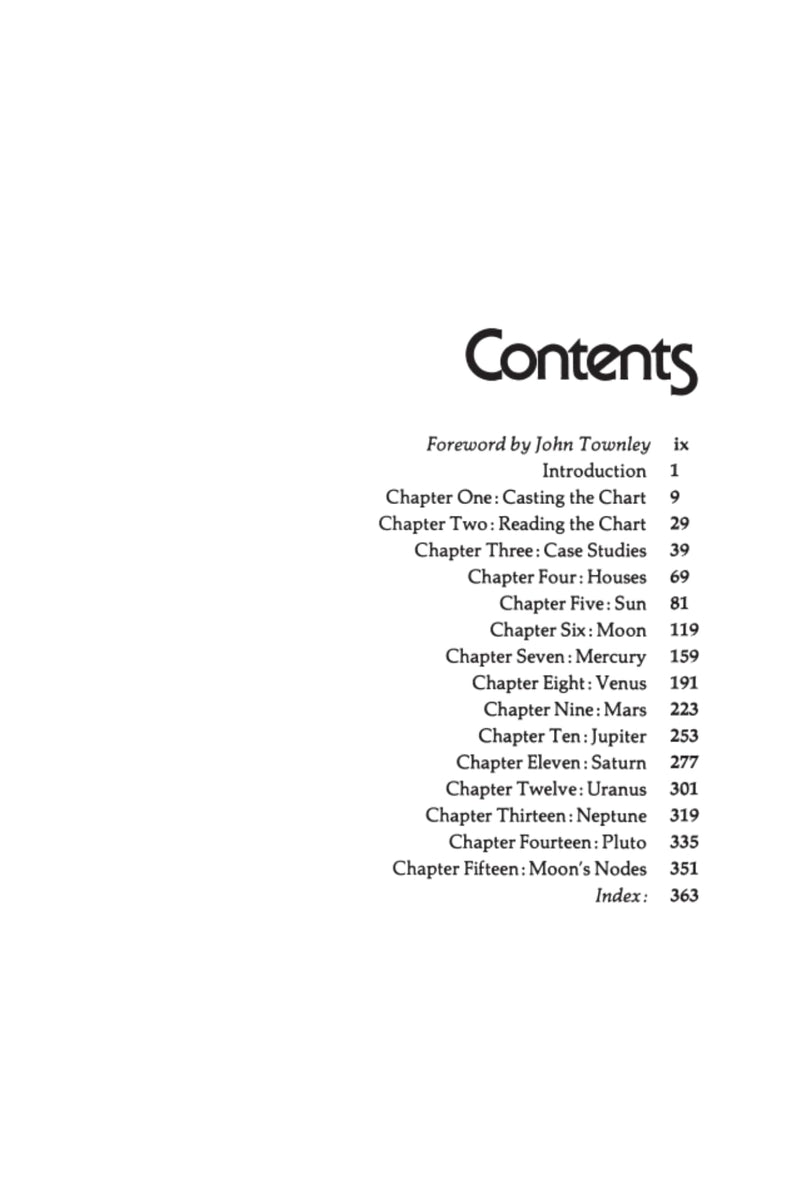 Contents

Foreword by John Townley ix
Introduction 1
Chapter One: Casting the Chart 9
Chapter Two: Reading the Chart 29
Chapter Three: Case Studies 39
Chapter Four: Houses 69
Chapter Five: Sun 81
Chapter Six: Moon 119
Chapter Seven: Mercury 159
Chapter Eight: Venus 191
Chapter Nine: Mars 223
Chapter Ten: Jupiter 253
Chapter Eleven: Saturn 277
Chapter Twelve: Uranus 301
Chapter Thirteen: Neptune 319
Chapter Fourteen: Pluto 335
Chapter Fifteen: Moon's Nodes 351
Index: 363